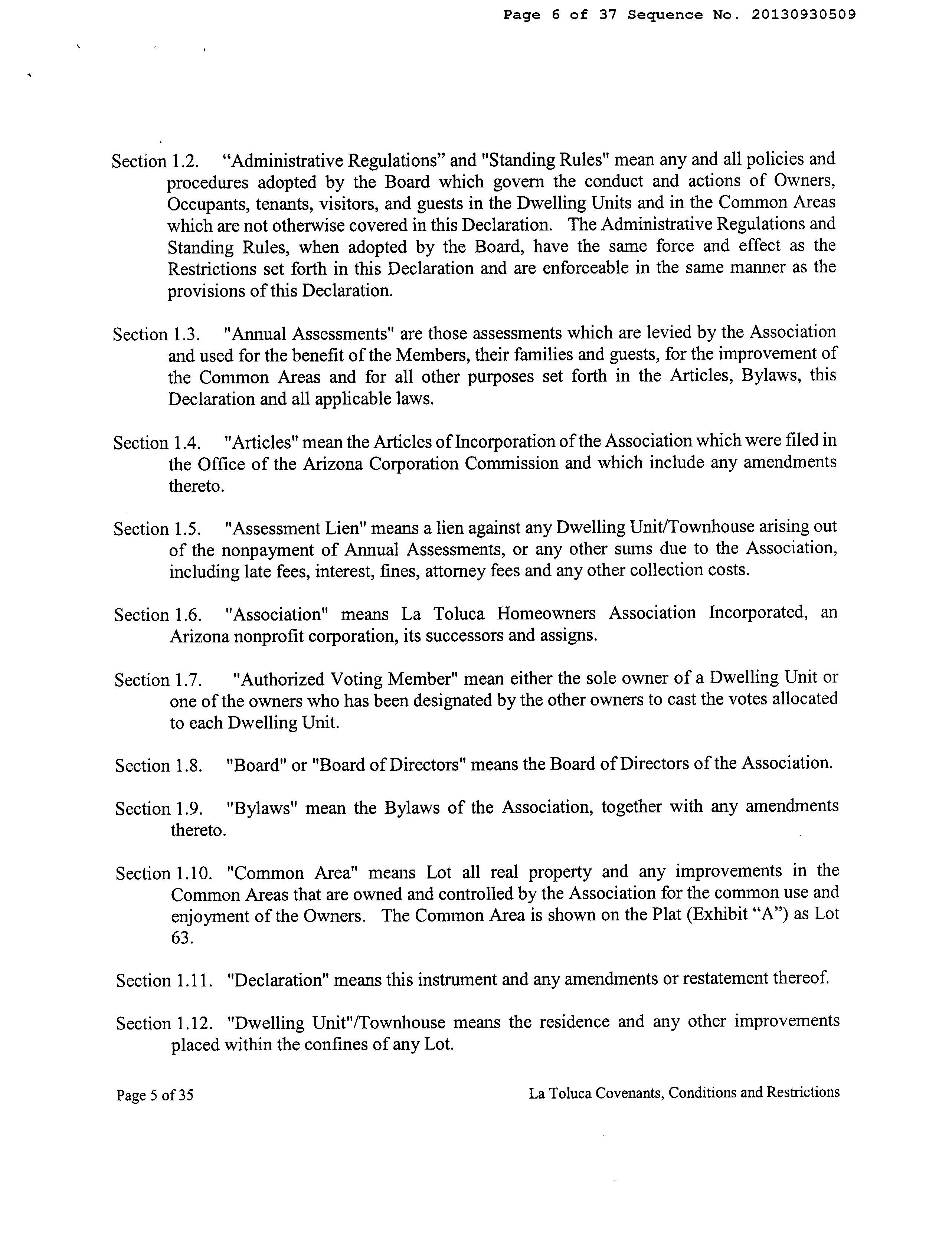 Page 6 of 37 Sequence No. 20130930509

Section 1.2. “Administrative Regulations” and "Standing Rules" mean any and all policies and procedures adopted by the Board which govern the conduct and actions of Owners, Occupants, tenants, visitors, and guests in the Dwelling Units and in the Common Areas which are not otherwise covered in this Declaration. The Administrative Regulations and Standing Rules, when adopted by the Board, have the same force and effect as the Restrictions set forth in this Declaration and are enforceable in the same manner as the provisions of this Declaration.

Section 1.3. "Annual Assessments" are those assessments which are levied by the Association and used for the benefit of the Members, their families and guests, for the improvement of the Common Areas and for all other purposes set forth in the Articles, Bylaws, this Declaration and all applicable laws.

Section 1.4. "Articles" mean the Articles of Incorporation of the Association which were filed in the Office of the Arizona Corporation Commission and which include any amendments thereto.

Section 1.5. "Assessment Lien" means a lien against any Dwelling Unit/Townhouse arising out of the nonpayment of Annual Assessments, or any other sums due to the Association, including late fees, interest, fines, attorney fees and any other collection costs.

Section 1.6. "Association" means La Toluca Homeowners Association Incorporated, an Arizona nonprofit corporation, its successors and assigns.

Section 1.7. "Authorized Voting Member" mean either the sole owner of a Dwelling Unit or one of the owners who has been designated by the other owners to cast the votes allocated to each Dwelling Unit.

Section 1.8. "Board" or "Board of Directors" means the Board of Directors of the Association.

Section 1.9. "Bylaws" mean the Bylaws of the Association, together with any amendments thereto.

Section 1.10. "Common Area" means Lot all real property and any improvements in the Common Areas that are owned and controlled by the Association for the common use and enjoyment of the Owners. The Common Area is shown on the Plat (Exhibit “A”) as Lot 63.

Section 1.11. "Declaration" means this instrument and any amendments or restatement thereof.

Section 1.12. "Dwelling Unit"/Townhouse means the residence and any other improvements placed within the confines of any Lot.

Page 5 of 35

La Toluca Covenants, Conditions and Restrictions